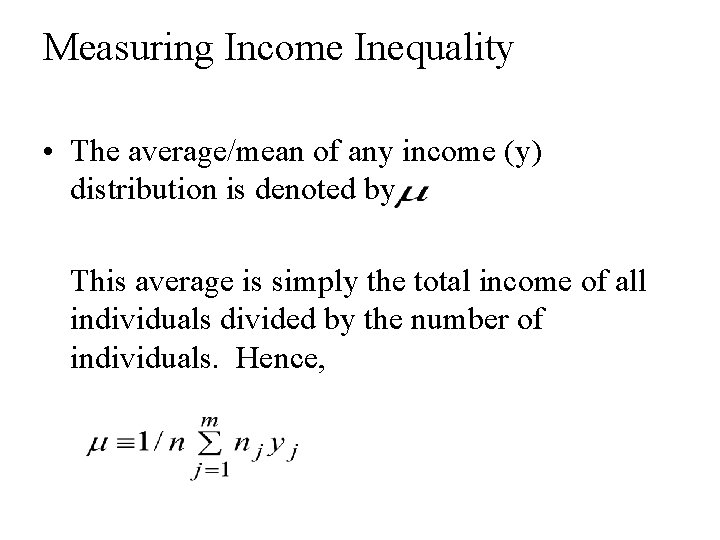 Measuring Income Inequality

• The average/mean of any income (y) distribution is denoted by $\mu$

This average is simply the total income of all individuals divided by the number of individuals. Hence,

$\mu \equiv 1/n \sum_{j=1}^{m} n_j y_j$